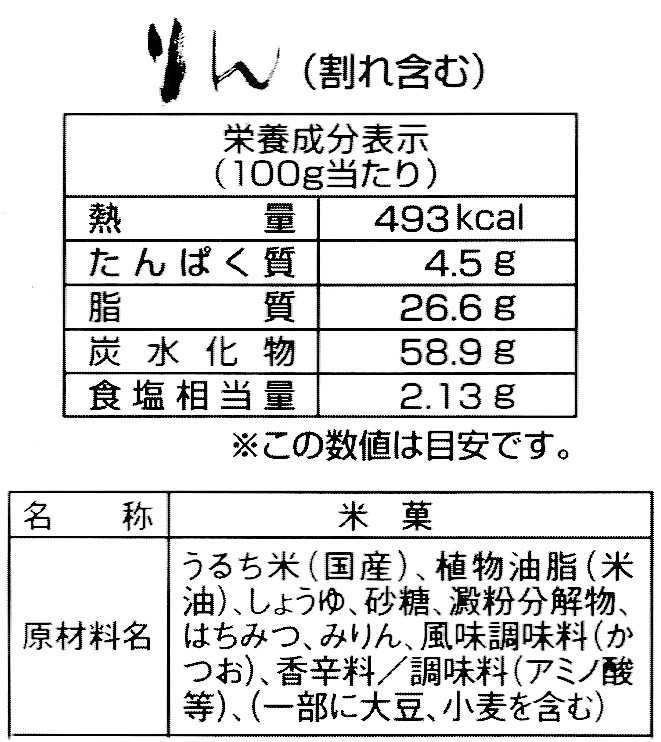 りん（割れ含む）

| 栄養成分表示（100g当たり） | |
|---|---|
| 熱量 | 493kcal |
| たんぱく質 | 4.5g |
| 脂質 | 26.6g |
| 炭水化物 | 58.9g |
| 食塩相当量 | 2.13g |

※この数値は目安です。

| 名称 | 米菓 |
|---|---|
| 原材料名 | うるち米（国産）、植物油脂（米油）、しょうゆ、砂糖、澱粉分解物、はちみつ、みりん、風味調味料（かつお）、香辛料／調味料（アミノ酸等）、（一部に大豆、小麦を含む） |